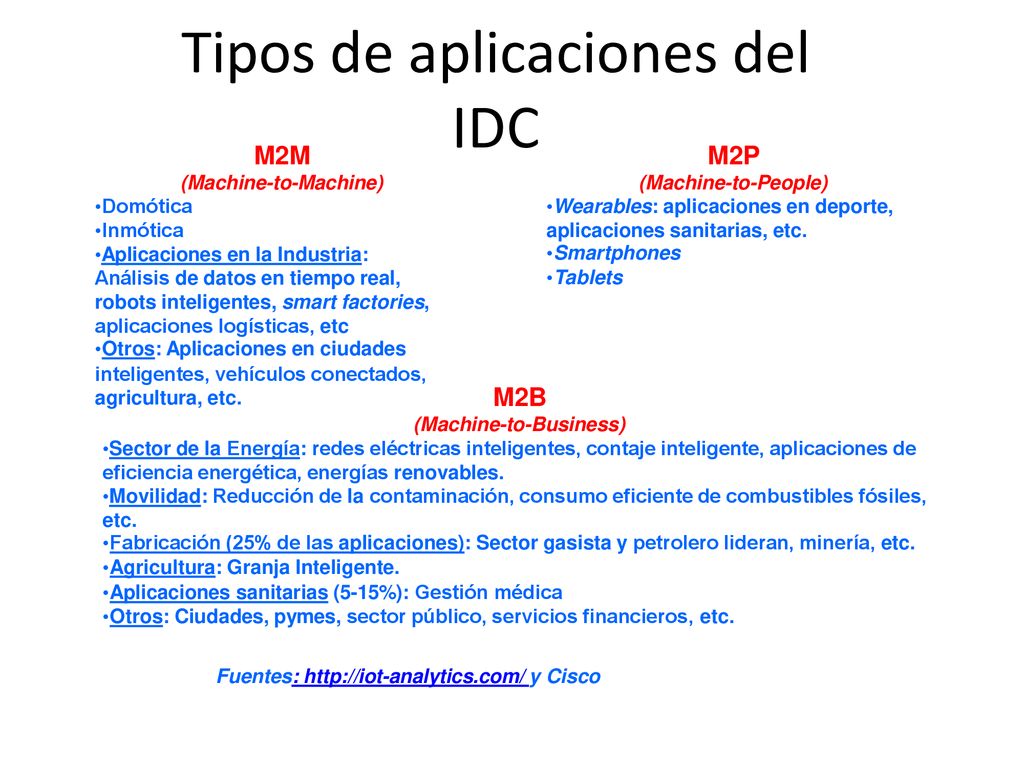 Tipos de aplicaciones del IDC

M2M
(Machine-to-Machine)
•Domótica
•Inmótica
•Aplicaciones en la Industria: Análisis de datos en tiempo real, robots inteligentes, smart factories, aplicaciones logísticas, etc
•Otros: Aplicaciones en ciudades inteligentes, vehículos conectados, agricultura, etc.

M2P
(Machine-to-People)
•Wearables: aplicaciones en deporte, aplicaciones sanitarias, etc.
•Smartphones
•Tablets

M2B
(Machine-to-Business)
•Sector de la Energía: redes eléctricas inteligentes, contaje inteligente, aplicaciones de eficiencia energética, energías renovables.
•Movilidad: Reducción de la contaminación, consumo eficiente de combustibles fósiles, etc.
•Fabricación (25% de las aplicaciones): Sector gasista y petrolero lideran, minería, etc.
•Agricultura: Granja Inteligente.
•Aplicaciones sanitarias (5-15%): Gestión médica
•Otros: Ciudades, pymes, sector público, servicios financieros, etc.

Fuentes: http://iot-analytics.com/ y Cisco